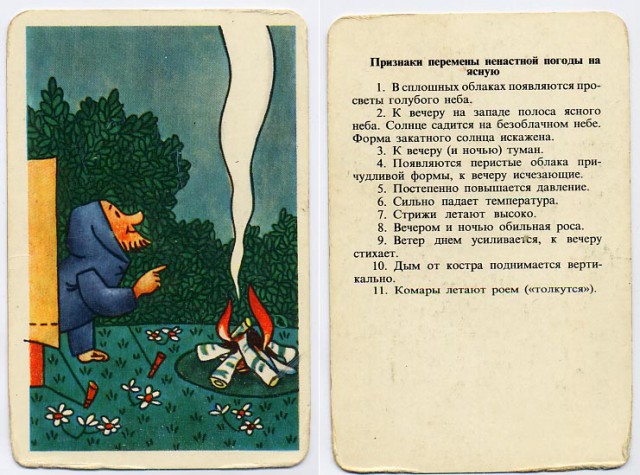 Признаки перемены ненастной погоды на ясную

1. В сплошных облаках появляются просветы голубого неба.
2. К вечеру на западе полоса ясного неба. Солнце садится на безоблачном небе. Форма закатного солнца искажена.
3. К вечеру (и ночью) туман.
4. Появляются перистые облака причудливой формы, к вечеру исчезающие.
5. Постепенно повышается давление.
6. Сильно падает температура.
7. Стрижи летают высоко.
8. Вечером и ночью обильная роса.
9. Ветер днем усиливается, к вечеру стихает.
10. Дым от костра поднимается вертикально.
11. Комары летают роем («толкутся»).